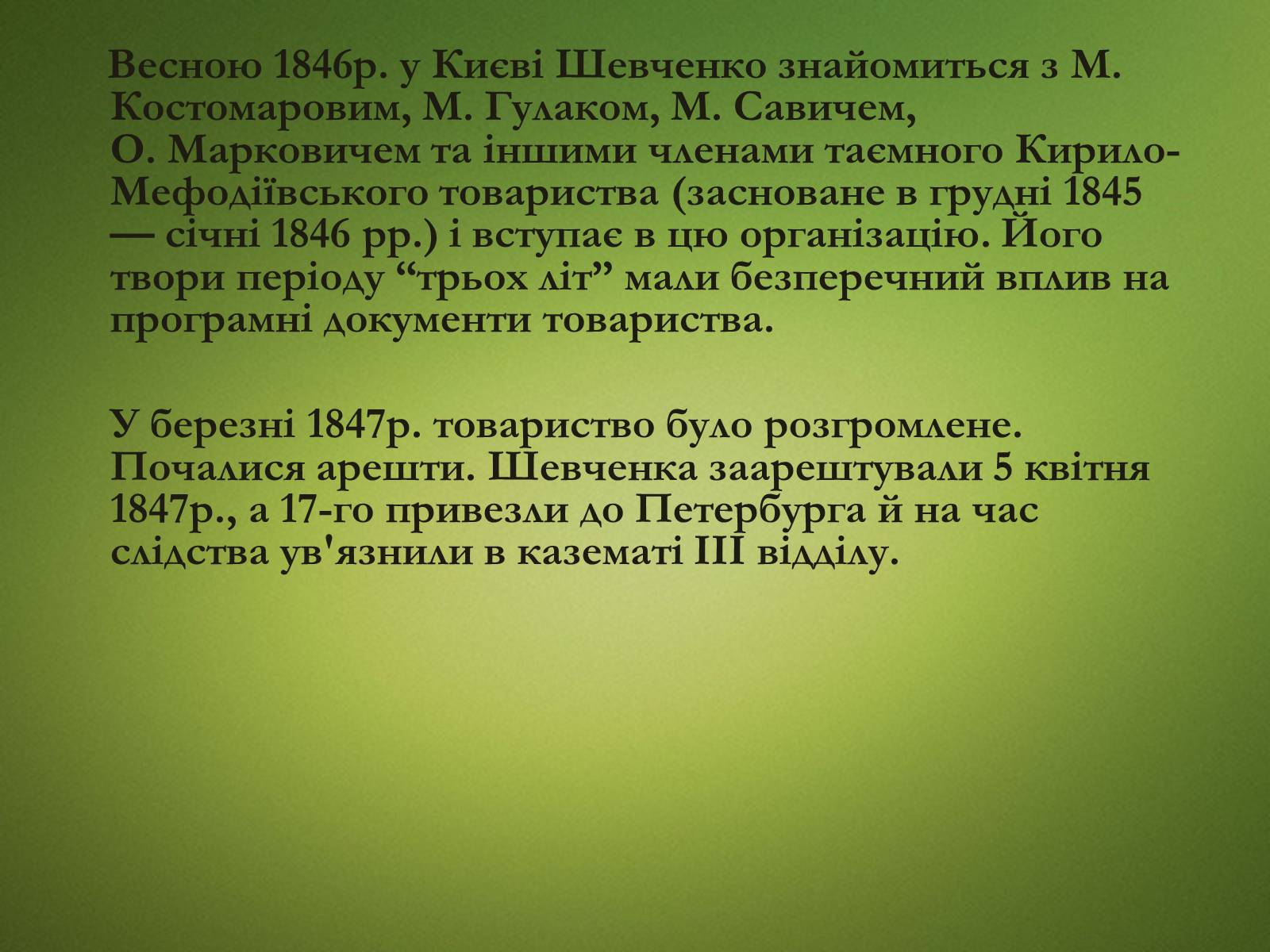 Весною 1846р. у Києві Шевченко знайомиться з М. Костомаровим, М. Гулаком, М. Савичем, О. Марковичем та іншими членами таємного Кирило-Мефодіївського товариства (засноване в грудні 1845 — січні 1846 рр.) і вступає в цю організацію. Його твори періоду “трьох літ” мали безперечний вплив на програмні документи товариства.

У березні 1847р. товариство було розгромлене. Почалися арешти. Шевченка заарештували 5 квітня 1847р., а 17-го привезли до Петербурга й на час слідства ув'язнили в казематі III відділу.